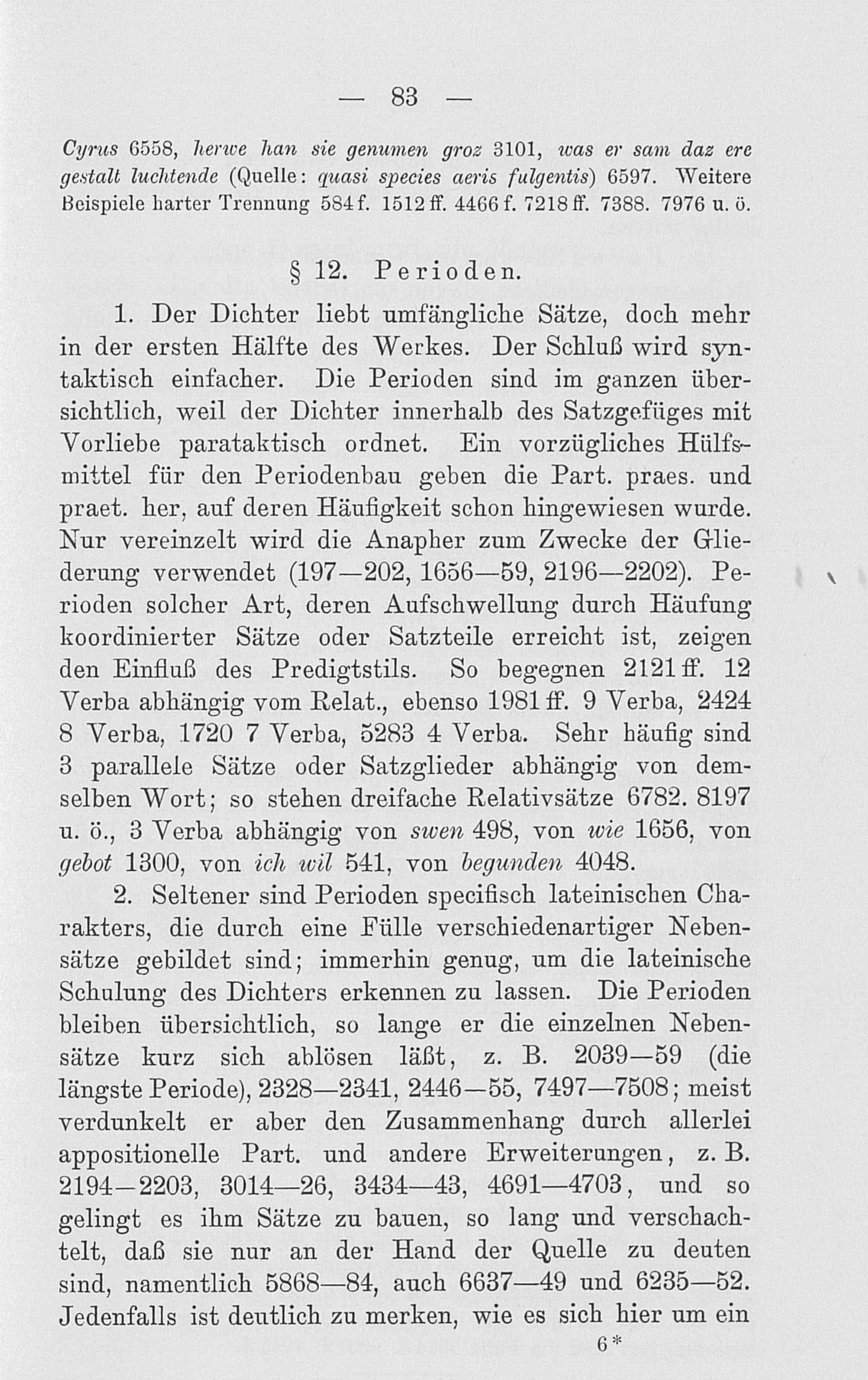 — 83 —

Cyrus 6558, herwe han sie genumen groz 3101, was er sam daz ere gestalt luchtende (Quelle: quasi species aeris fulgentis) 6597. Weitere Beispiele harter Trennung 584 f. 1512 ff. 4466 f. 7218 ff. 7388. 7976 u. ö.

§ 12. Perioden.

1. Der Dichter liebt umfängliche Sätze, doch mehr in der ersten Hälfte des Werkes. Der Schluß wird syntaktisch einfacher. Die Perioden sind im ganzen übersichtlich, weil der Dichter innerhalb des Satzgefüges mit Vorliebe parataktisch ordnet. Ein vorzügliches Hülfsmittel für den Periodenbau geben die Part. praes. und praet. her, auf deren Häufigkeit schon hingewiesen wurde. Nur vereinzelt wird die Anapher zum Zwecke der Gliederung verwendet (197—202, 1656—59, 2196—2202). Perioden solcher Art, deren Aufschwellung durch Häufung koordinierter Sätze oder Satzteile erreicht ist, zeigen den Einfluß des Predigtstils. So begegnen 2121 ff. 12 Verba abhängig vom Relat., ebenso 1981 ff. 9 Verba, 2424 8 Verba, 1720 7 Verba, 5283 4 Verba. Sehr häufig sind 3 parallele Sätze oder Satzglieder abhängig von demselben Wort; so stehen dreifache Relativsätze 6782. 8197 u. ö., 3 Verba abhängig von swen 498, von wie 1656, von gebot 1300, von ich wil 541, von begunden 4048.

2. Seltener sind Perioden specifisch lateinischen Charakters, die durch eine Fülle verschiedenartiger Nebensätze gebildet sind; immerhin genug, um die lateinische Schulung des Dichters erkennen zu lassen. Die Perioden bleiben übersichtlich, so lange er die einzelnen Nebensätze kurz sich ablösen läßt, z. B. 2039—59 (die längste Periode), 2328—2341, 2446—55, 7497—7508; meist verdunkelt er aber den Zusammenhang durch allerlei appositionelle Part. und andere Erweiterungen, z. B. 2194—2203, 3014—26, 3434—43, 4691—4703, und so gelingt es ihm Sätze zu bauen, so lang und verschachtelt, daß sie nur an der Hand der Quelle zu deuten sind, namentlich 5868—84, auch 6637—49 und 6235—52. Jedenfalls ist deutlich zu merken, wie es sich hier um ein

6*